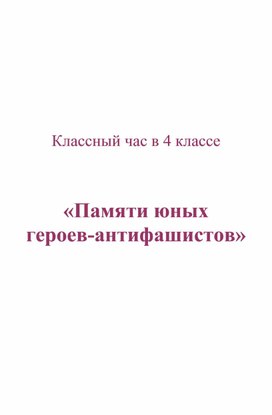 Классный час в 4 классе

«Памяти юных героев-антифашистов»